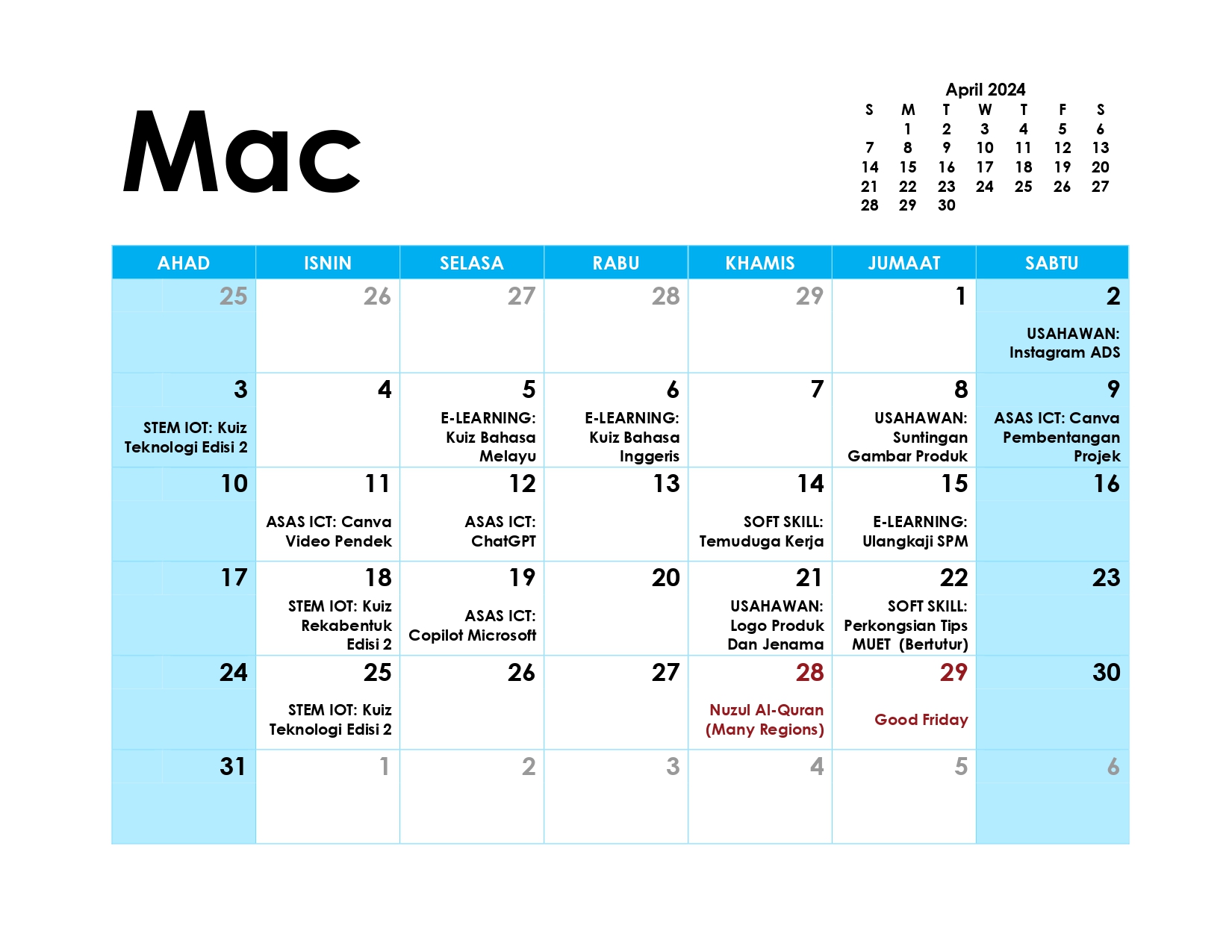 Mac

April 2024

| S | M | T | W | T | F | S |
|---|---|---|---|---|---|---|
| | 1 | 2 | 3 | 4 | 5 | 6 |
| 7 | 8 | 9 | 10 | 11 | 12 | 13 |
| 14 | 15 | 16 | 17 | 18 | 19 | 20 |
| 21 | 22 | 23 | 24 | 25 | 26 | 27 |
| 28 | 29 | 30 | | | | |

| AHAD | ISNIN | SELASA | RABU | KHAMIS | JUMAAT | SABTU |
|---|---|---|---|---|---|---|
| 25 | 26 | 27 | 28 | 29 | 1 | 2 USAHAWAN: Instagram ADS |
| 3 STEM IOT: Kuiz Teknologi Edisi 2 | 4 | 5 E-LEARNING: Kuiz Bahasa Melayu | 6 E-LEARNING: Kuiz Bahasa Inggeris | 7 | 8 USAHAWAN: Suntingan Gambar Produk | 9 ASAS ICT: Canva Pembentangan Projek |
| 10 | 11 ASAS ICT: Canva Video Pendek | 12 ASAS ICT: ChatGPT | 13 | 14 SOFT SKILL: Temuduga Kerja | 15 E-LEARNING: Ulangkaji SPM | 16 |
| 17 | 18 STEM IOT: Kuiz Rekabentuk Edisi 2 | 19 ASAS ICT: Copilot Microsoft | 20 | 21 USAHAWAN: Logo Produk Dan Jenama | 22 SOFT SKILL: Perkongsian Tips MUET (Bertutur) | 23 |
| 24 | 25 STEM IOT: Kuiz Teknologi Edisi 2 | 26 | 27 | 28 Nuzul Al-Quran (Many Regions) | 29 Good Friday | 30 |
| 31 | 1 | 2 | 3 | 4 | 5 | 6 |